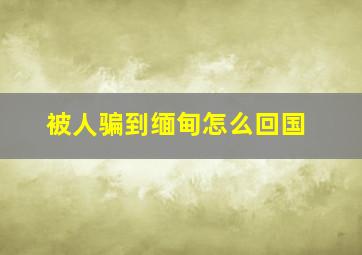 被人骗到缅甸怎么回国